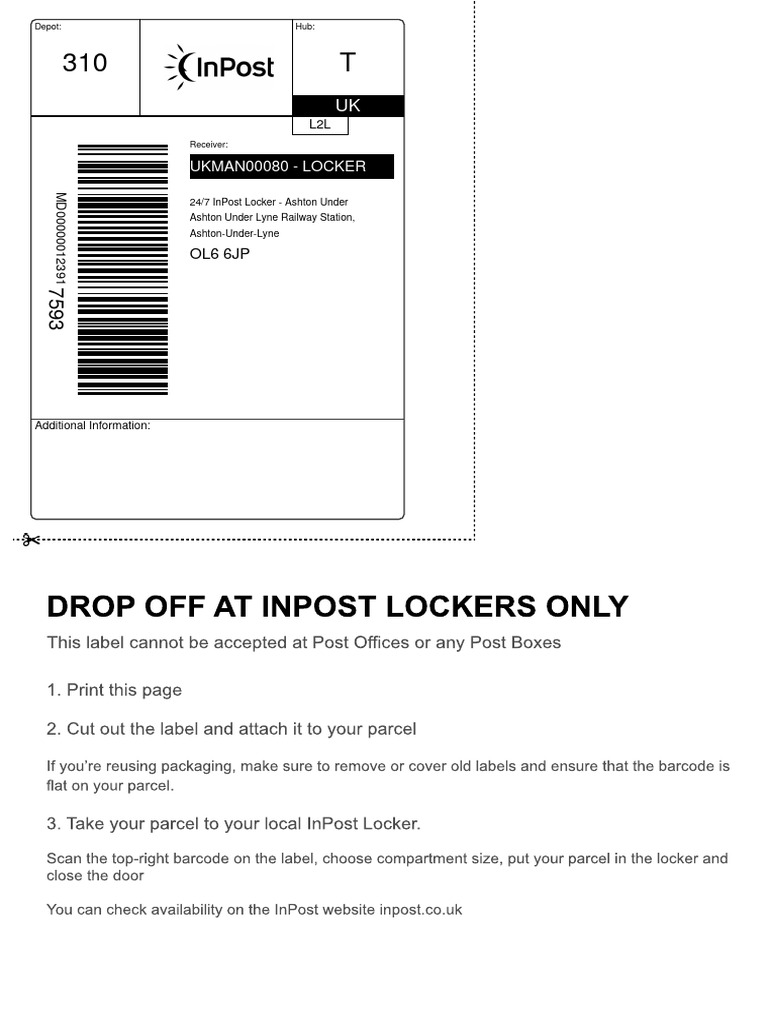 Depot:
310

InPost

Hub:
T
UK
L2L

MD00000012391 7593

Receiver:
UKMAN00080 - LOCKER

24/7 InPost Locker - Ashton Under
Ashton Under Lyne Railway Station,
Ashton-Under-Lyne
OL6 6JP

Additional Information:

DROP OFF AT INPOST LOCKERS ONLY

This label cannot be accepted at Post Offices or any Post Boxes

1. Print this page

2. Cut out the label and attach it to your parcel

If you're reusing packaging, make sure to remove or cover old labels and ensure that the barcode is flat on your parcel.

3. Take your parcel to your local InPost Locker.

Scan the top-right barcode on the label, choose compartment size, put your parcel in the locker and close the door

You can check availability on the InPost website inpost.co.uk